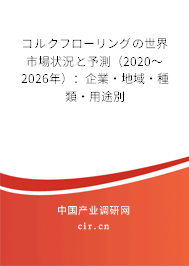 コルクフローリングの世界市場状況と予測（2020～2026年）：企業・地域・種類・用途別

中国产业调研网

cir.cn